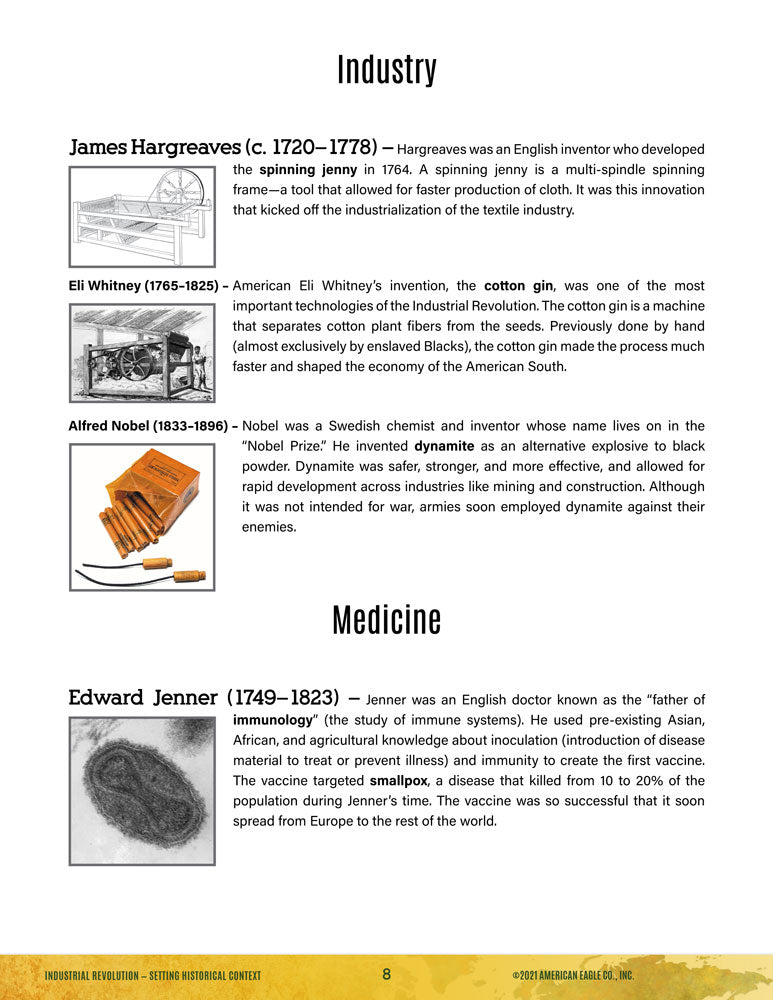 Industry

James Hargreaves (c. 1720–1778) – Hargreaves was an English inventor who developed the spinning jenny in 1764. A spinning jenny is a multi-spindle spinning frame—a tool that allowed for faster production of cloth. It was this innovation that kicked off the industrialization of the textile industry.

Eli Whitney (1765-1825) – American Eli Whitney's invention, the cotton gin, was one of the most important technologies of the Industrial Revolution. The cotton gin is a machine that separates cotton plant fibers from the seeds. Previously done by hand (almost exclusively by enslaved Blacks), the cotton gin made the process much faster and shaped the economy of the American South.

Alfred Nobel (1833-1896) – Nobel was a Swedish chemist and inventor whose name lives on in the "Nobel Prize." He invented dynamite as an alternative explosive to black powder. Dynamite was safer, stronger, and more effective, and allowed for rapid development across industries like mining and construction. Although it was not intended for war, armies soon employed dynamite against their enemies.

Medicine

Edward Jenner (1749–1823) – Jenner was an English doctor known as the "father of immunology" (the study of immune systems). He used pre-existing Asian, African, and agricultural knowledge about inoculation (introduction of disease material to treat or prevent illness) and immunity to create the first vaccine. The vaccine targeted smallpox, a disease that killed from 10 to 20% of the population during Jenner's time. The vaccine was so successful that it soon spread from Europe to the rest of the world.

INDUSTRIAL REVOLUTION – SETTING HISTORICAL CONTEXT 8 ©2021 AMERICAN EAGLE CO., INC.